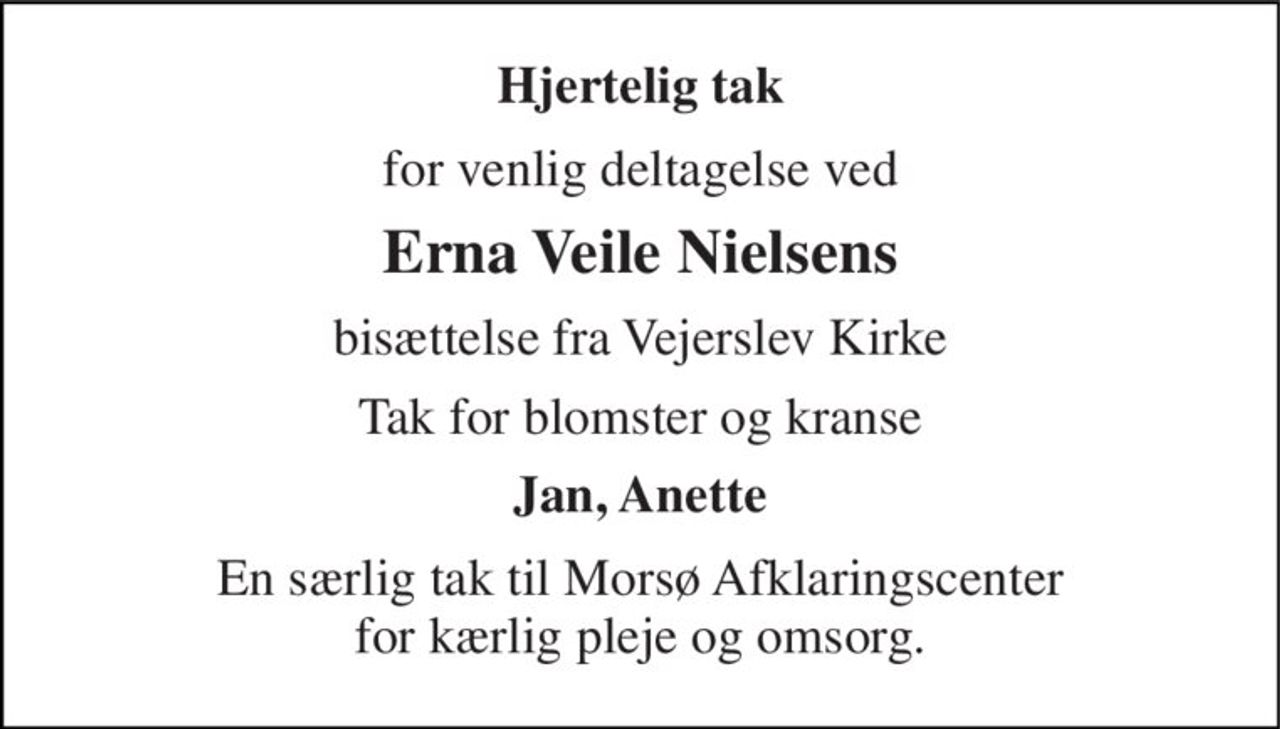 Hjertelig tak

for venlig deltagelse ved

Erna Veile Nielsens

bisættelse fra Vejerslev Kirke

Tak for blomster og kranse

Jan, Anette

En særlig tak til Morsø Afklaringscenter for kærlig pleje og omsorg.